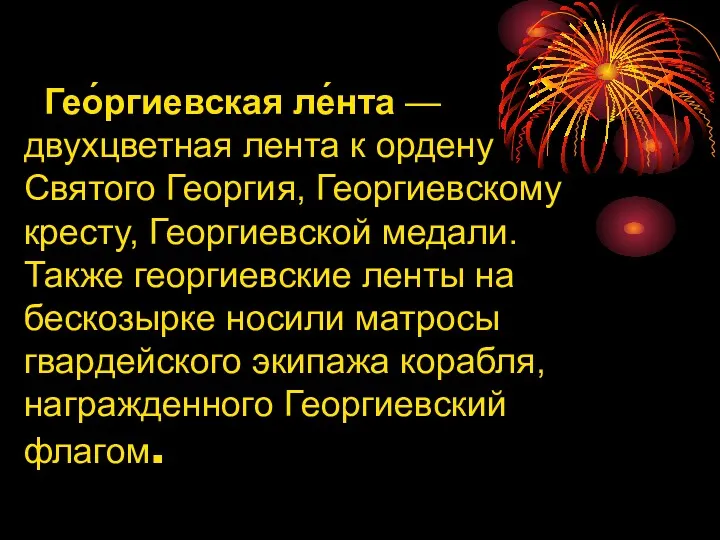 Гео́ргиевская ле́нта — двухцветная лента к ордену Святого Георгия, Георгиевскому кресту, Георгиевской медали. Также георгиевские ленты на бескозырке носили матросы гвардейского экипажа корабля, награжденного Георгиевский флагом.